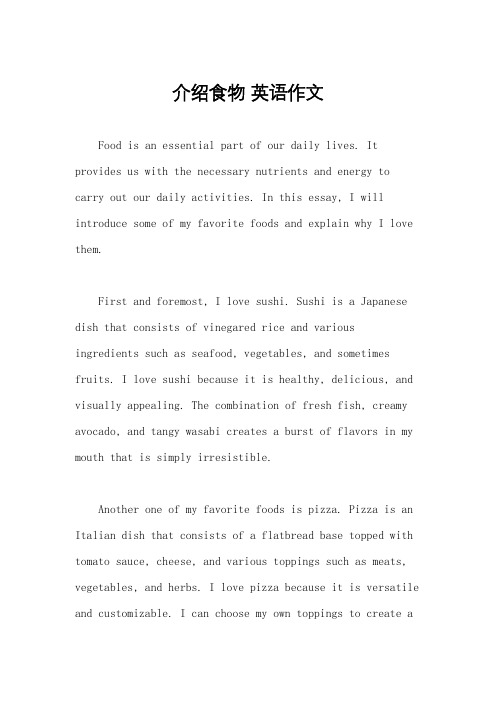 介绍食物 英语作文

Food is an essential part of our daily lives. It provides us with the necessary nutrients and energy to carry out our daily activities. In this essay, I will introduce some of my favorite foods and explain why I love them.

First and foremost, I love sushi. Sushi is a Japanese dish that consists of vinegared rice and various ingredients such as seafood, vegetables, and sometimes fruits. I love sushi because it is healthy, delicious, and visually appealing. The combination of fresh fish, creamy avocado, and tangy wasabi creates a burst of flavors in my mouth that is simply irresistible.

Another one of my favorite foods is pizza. Pizza is an Italian dish that consists of a flatbread base topped with tomato sauce, cheese, and various toppings such as meats, vegetables, and herbs. I love pizza because it is versatile and customizable. I can choose my own toppings to create a